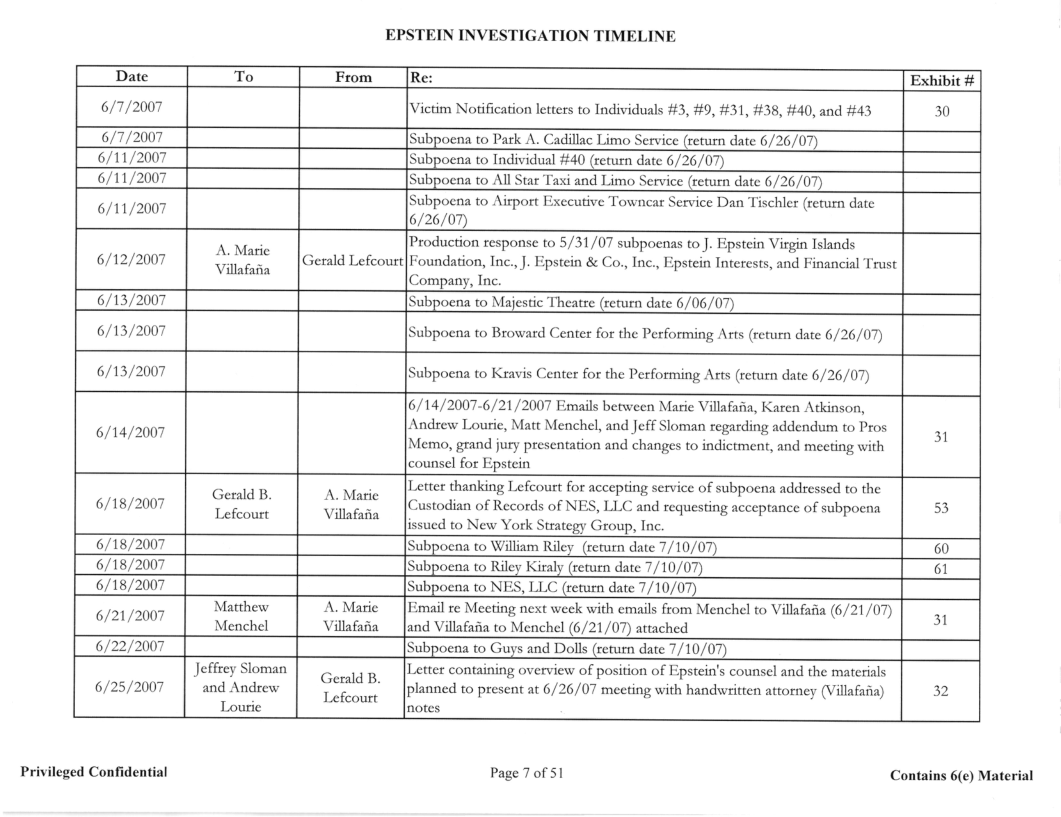 EPSTEIN INVESTIGATION TIMELINE

| Date | To | From | Re: | Exhibit # |
|---|---|---|---|---|
| 6/7/2007 | | | Victim Notification letters to Individuals #3, #9, #31, #38, #40, and #43 | 30 |
| 6/7/2007 | | | Subpoena to Park A. Cadillac Limo Service (return date 6/26/07) | |
| 6/11/2007 | | | Subpoena to Individual #40 (return date 6/26/07) | |
| 6/11/2007 | | | Subpoena to All Star Taxi and Limo Service (return date 6/26/07) | |
| 6/11/2007 | | | Subpoena to Airport Executive Towncar Service Dan Tischler (return date 6/26/07) | |
| 6/12/2007 | A. Marie Villafaña | Gerald Lefcourt | Production response to 5/31/07 subpoenas to J. Epstein Virgin Islands Foundation, Inc., J. Epstein & Co., Inc., Epstein Interests, and Financial Trust Company, Inc. | |
| 6/13/2007 | | | Subpoena to Majestic Theatre (return date 6/06/07) | |
| 6/13/2007 | | | Subpoena to Broward Center for the Performing Arts (return date 6/26/07) | |
| 6/13/2007 | | | Subpoena to Kravis Center for the Performing Arts (return date 6/26/07) | |
| 6/14/2007 | | | 6/14/2007-6/21/2007 Emails between Marie Villafaña, Karen Atkinson, Andrew Lourie, Matt Menchel, and Jeff Sloman regarding addendum to Pros Memo, grand jury presentation and changes to indictment, and meeting with counsel for Epstein | 31 |
| 6/18/2007 | Gerald B. Lefcourt | A. Marie Villafaña | Letter thanking Lefcourt for accepting service of subpoena addressed to the Custodian of Records of NES, LLC and requesting acceptance of subpoena issued to New York Strategy Group, Inc. | 53 |
| 6/18/2007 | | | Subpoena to William Riley (return date 7/10/07) | 60 |
| 6/18/2007 | | | Subpoena to Riley Kiraly (return date 7/10/07) | 61 |
| 6/18/2007 | | | Subpoena to NES, LLC (return date 7/10/07) | |
| 6/21/2007 | Matthew Menchel | A. Marie Villafaña | Email re Meeting next week with emails from Menchel to Villafaña (6/21/07) and Villafaña to Menchel (6/21/07) attached | 31 |
| 6/22/2007 | | | Subpoena to Guys and Dolls (return date 7/10/07) | |
| 6/25/2007 | Jeffrey Sloman and Andrew Lourie | Gerald B. Lefcourt | Letter containing overview of position of Epstein's counsel and the materials planned to present at 6/26/07 meeting with handwritten attorney (Villafaña) notes | 32 |

Privileged Confidential

Page 7 of 51

Contains 6(e) Material